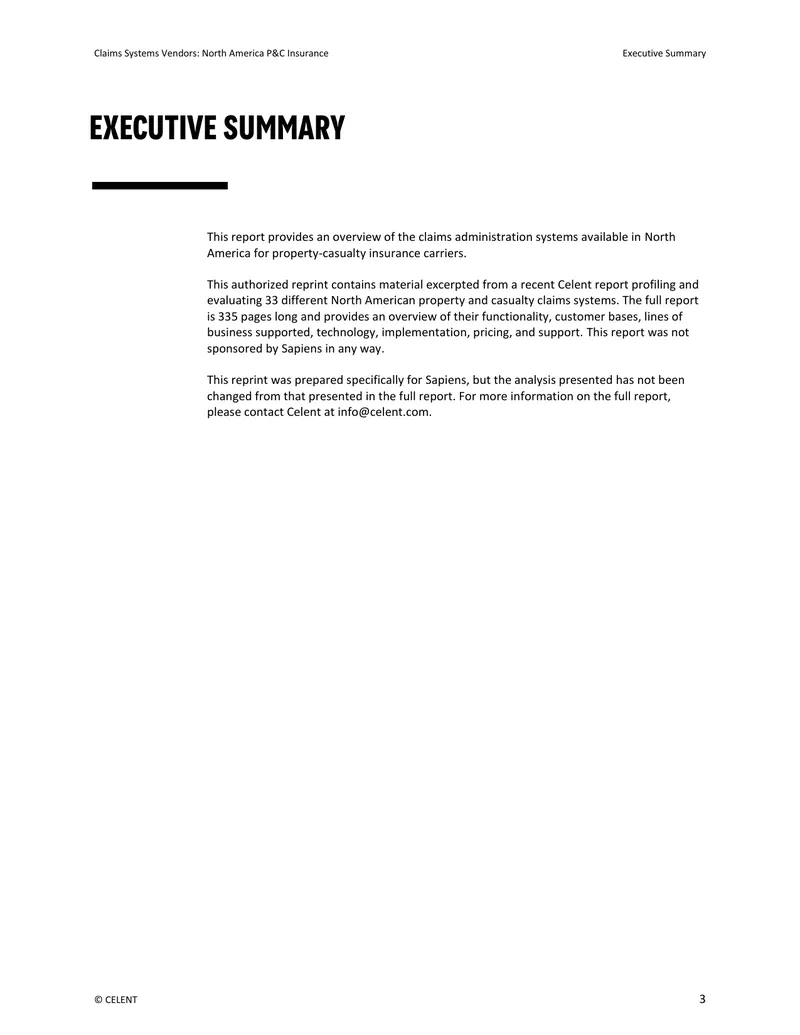 Claims Systems Vendors: North America P&C Insurance

Executive Summary

EXECUTIVE SUMMARY

This report provides an overview of the claims administration systems available in North America for property-casualty insurance carriers.

This authorized reprint contains material excerpted from a recent Celent report profiling and evaluating 33 different North American property and casualty claims systems. The full report is 335 pages long and provides an overview of their functionality, customer bases, lines of business supported, technology, implementation, pricing, and support. This report was not sponsored by Sapiens in any way.

This reprint was prepared specifically for Sapiens, but the analysis presented has not been changed from that presented in the full report. For more information on the full report, please contact Celent at info@celent.com.

© CELENT

3